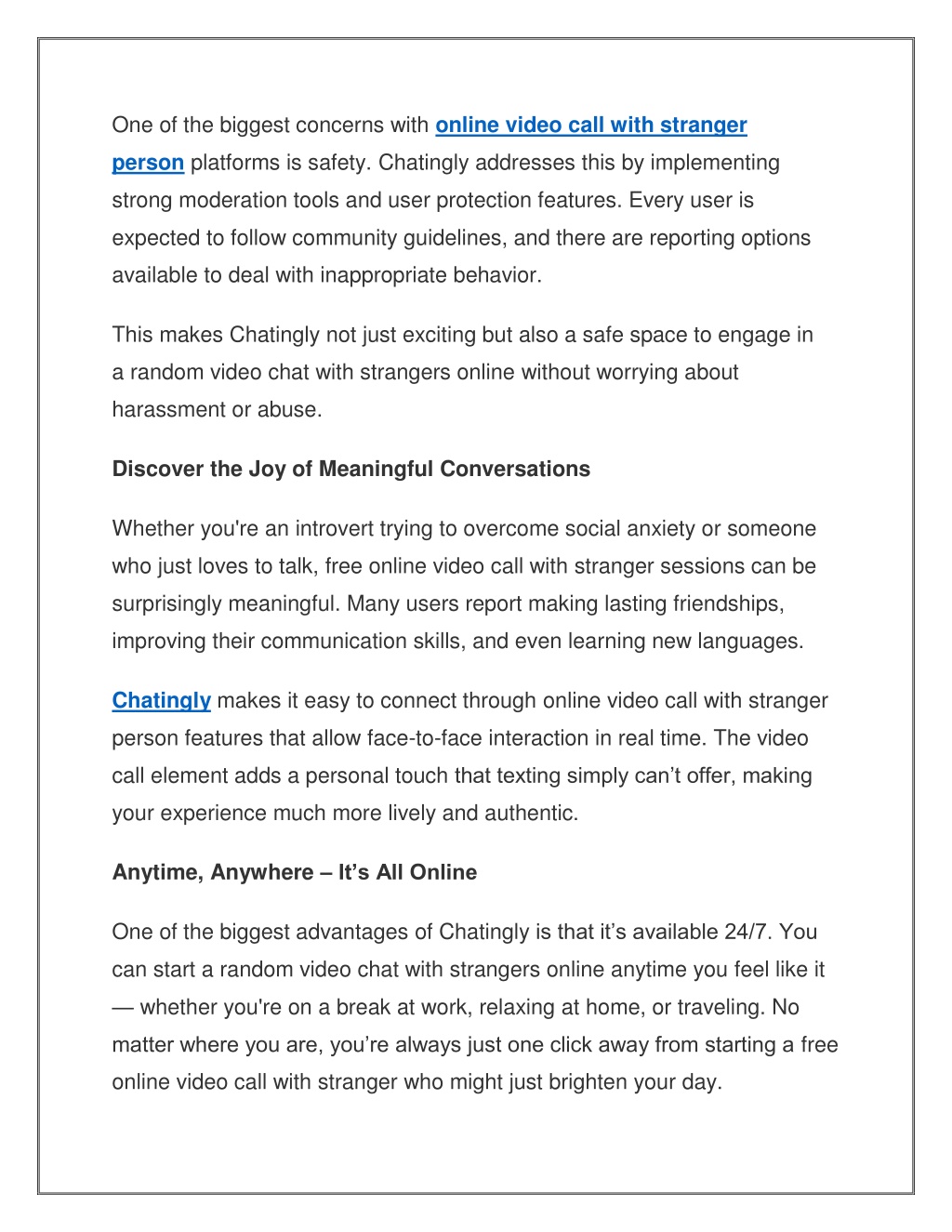 One of the biggest concerns with online video call with stranger person platforms is safety. Chatingly addresses this by implementing strong moderation tools and user protection features. Every user is expected to follow community guidelines, and there are reporting options available to deal with inappropriate behavior.

This makes Chatingly not just exciting but also a safe space to engage in a random video chat with strangers online without worrying about harassment or abuse.

Discover the Joy of Meaningful Conversations

Whether you're an introvert trying to overcome social anxiety or someone who just loves to talk, free online video call with stranger sessions can be surprisingly meaningful. Many users report making lasting friendships, improving their communication skills, and even learning new languages.

Chatingly makes it easy to connect through online video call with stranger person features that allow face-to-face interaction in real time. The video call element adds a personal touch that texting simply can’t offer, making your experience much more lively and authentic.

Anytime, Anywhere – It’s All Online

One of the biggest advantages of Chatingly is that it’s available 24/7. You can start a random video chat with strangers online anytime you feel like it — whether you're on a break at work, relaxing at home, or traveling. No matter where you are, you’re always just one click away from starting a free online video call with stranger who might just brighten your day.